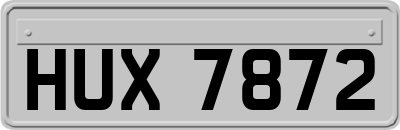 HUX 7872